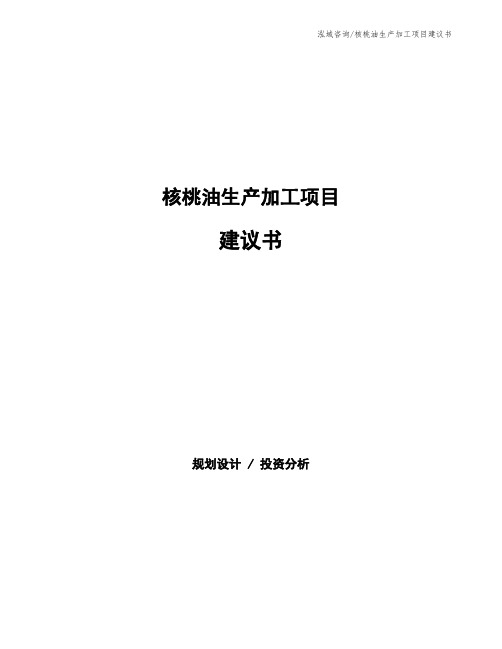 泓域咨询/核桃油生产加工项目建议书

核桃油生产加工项目

建议书

规划设计 / 投资分析